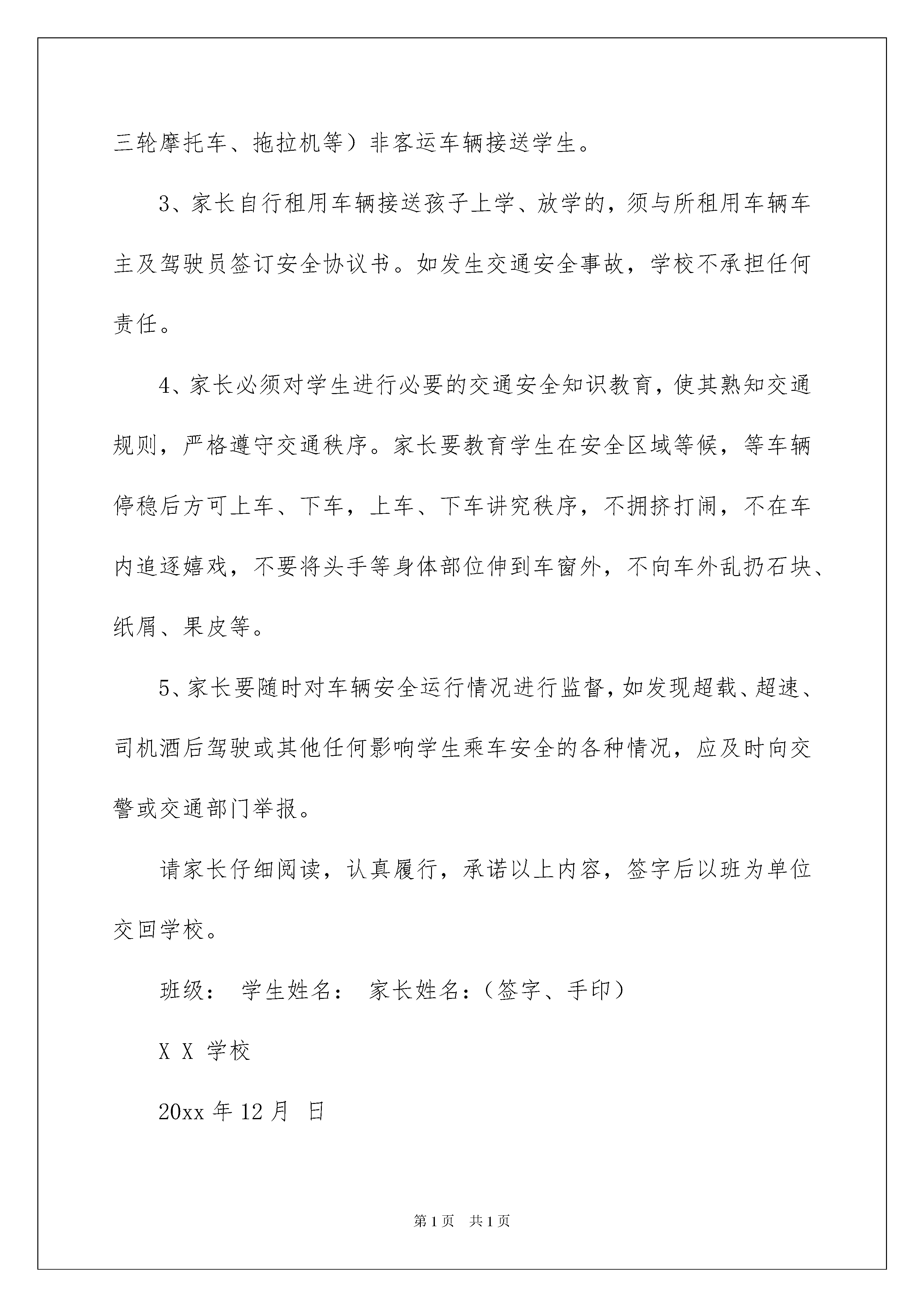 三轮摩托车、拖拉机等）非客运车辆接送学生。

3、家长自行租用车辆接送孩子上学、放学的，须与所租用车辆车主及驾驶员签订安全协议书。如发生交通安全事故，学校不承担任何责任。

4、家长必须对学生进行必要的交通安全知识教育，使其熟知交通规则，严格遵守交通秩序。家长要教育学生在安全区域等候，等车辆停稳后方可上车、下车，上车、下车讲究秩序，不拥挤打闹，不在车内追逐嬉戏，不要将头手等身体部位伸到车窗外，不向车外乱扔石块、纸屑、果皮等。

5、家长要随时对车辆安全运行情况进行监督，如发现超载、超速、司机酒后驾驶或其他任何影响学生乘车安全的各种情况，应及时向交警或交通部门举报。

请家长仔细阅读，认真履行，承诺以上内容，签字后以班为单位交回学校。

班级： 学生姓名： 家长姓名：（签字、手印）

X X 学校

20xx 年 12 月 日

第 1 页 共 1 页